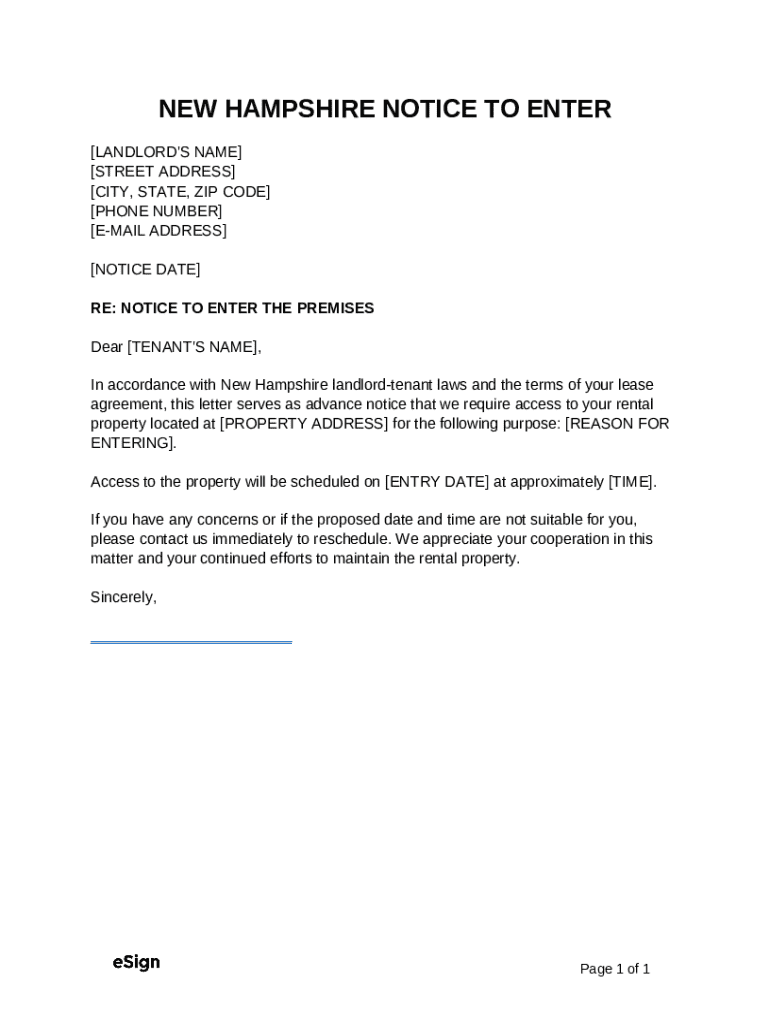 NEW HAMPSHIRE NOTICE TO ENTER

[LANDLORD'S NAME]
[STREET ADDRESS]
[CITY, STATE, ZIP CODE]
[PHONE NUMBER]
[E-MAIL ADDRESS]

[NOTICE DATE]

RE: NOTICE TO ENTER THE PREMISES

Dear [TENANT'S NAME],

In accordance with New Hampshire landlord-tenant laws and the terms of your lease agreement, this letter serves as advance notice that we require access to your rental property located at [PROPERTY ADDRESS] for the following purpose: [REASON FOR ENTERING].

Access to the property will be scheduled on [ENTRY DATE] at approximately [TIME].

If you have any concerns or if the proposed date and time are not suitable for you, please contact us immediately to reschedule. We appreciate your cooperation in this matter and your continued efforts to maintain the rental property.

Sincerely,

eSign

Page 1 of 1